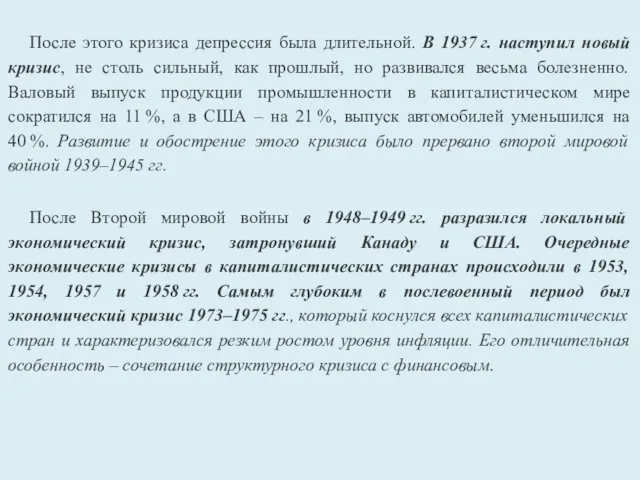 После этого кризиса депрессия была длительной. В 1937 г. наступил новый кризис, не столь сильный, как прошлый, но развивался весьма болезненно. Валовый выпуск продукции промышленности в капиталистическом мире сократился на 11 %, а в США – на 21 %, выпуск автомобилей уменьшился на 40 %. Развитие и обострение этого кризиса было прервано второй мировой войной 1939–1945 гг.

После Второй мировой войны в 1948–1949 гг. разразился локальный экономический кризис, затронувший Канаду и США. Очередные экономические кризисы в капиталистических странах происходили в 1953, 1954, 1957 и 1958 гг. Самым глубоким в послевоенный период был экономический кризис 1973–1975 гг., который коснулся всех капиталистических стран и характеризовался резким ростом уровня инфляции. Его отличительная особенность – сочетание структурного кризиса с финансовым.